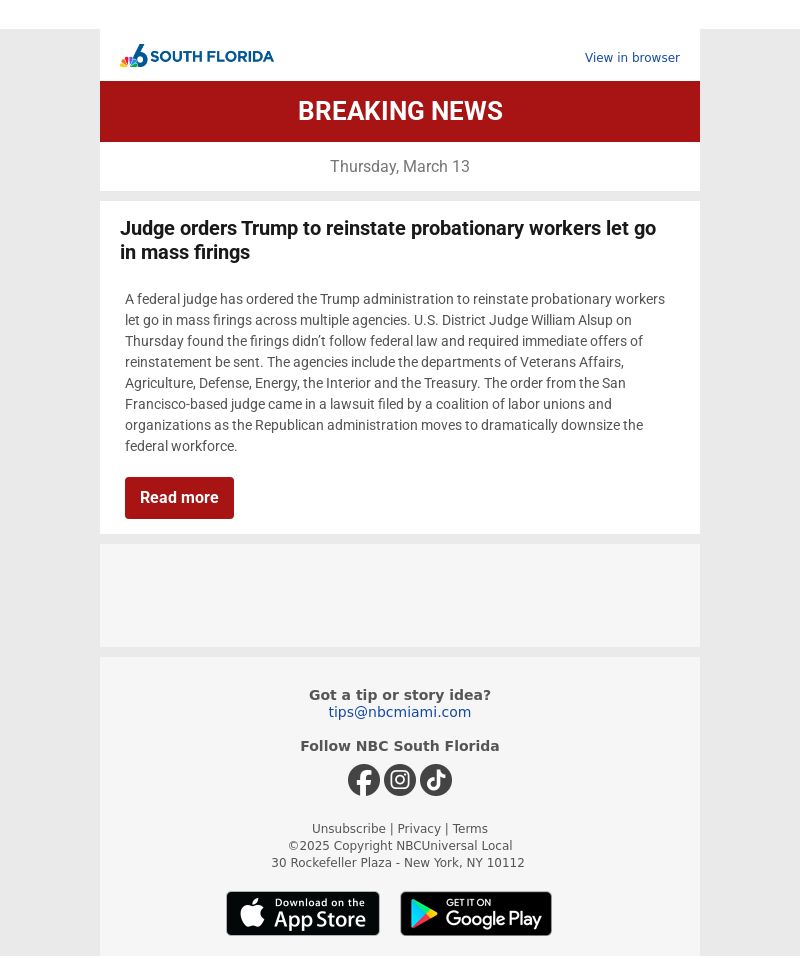 6 SOUTH FLORIDA

View in browser

BREAKING NEWS

Thursday, March 13

Judge orders Trump to reinstate probationary workers let go in mass firings

A federal judge has ordered the Trump administration to reinstate probationary workers let go in mass firings across multiple agencies. U.S. District Judge William Alsup on Thursday found the firings didn't follow federal law and required immediate offers of reinstatement be sent. The agencies include the departments of Veterans Affairs, Agriculture, Defense, Energy, the Interior and the Treasury. The order from the San Francisco-based judge came in a lawsuit filed by a coalition of labor unions and organizations as the Republican administration moves to dramatically downsize the federal workforce.

Read more

Got a tip or story idea?
tips@nbcmiami.com

Follow NBC South Florida

Unsubscribe | Privacy | Terms
©2025 Copyright NBCUniversal Local
30 Rockefeller Plaza - New York, NY 10112

Download on the App Store

GET IT ON Google Play